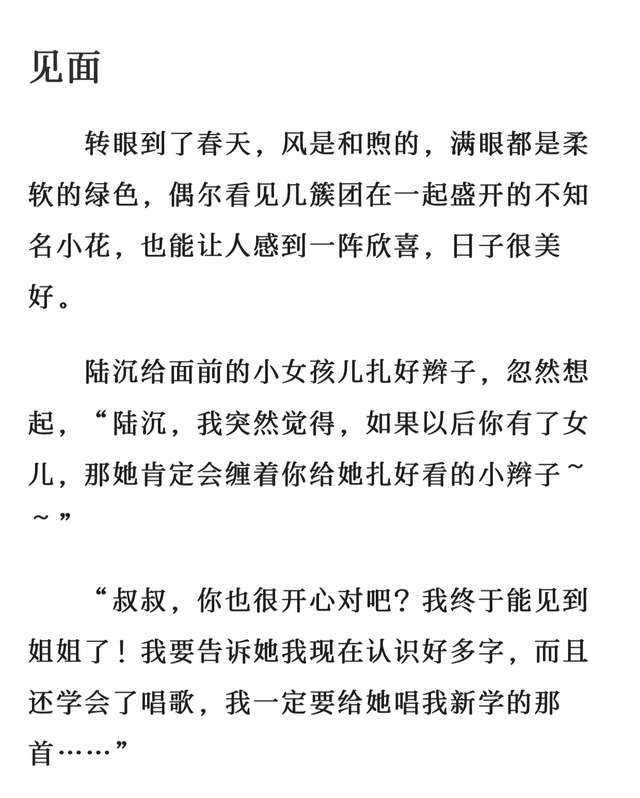 见面

转眼到了春天，风是和煦的，满眼都是柔软的绿色，偶尔看见几簇团在一起盛开的不知名小花，也能让人感到一阵欣喜，日子很美好。

陆沉给面前的小女孩儿扎好辫子，忽然想起，“陆沉，我突然觉得，如果以后你有了女儿，那她肯定会缠着你给她扎好看的小辫子~~”

“叔叔，你也很开心对吧？我终于能见到姐姐了！我要告诉她我现在认识好多字，而且还学会了唱歌，我一定要给她唱我新学的那首……”